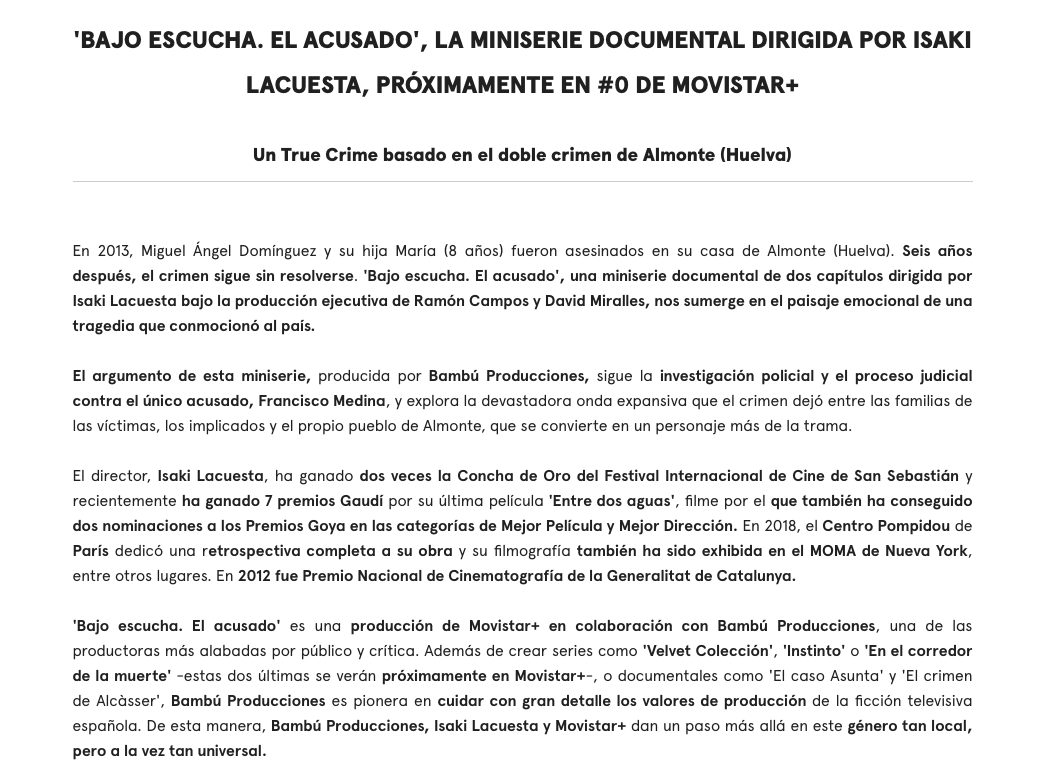 'BAJO ESCUCHA. EL ACUSADO', LA MINISERIE DOCUMENTAL DIRIGIDA POR ISAKI LACUESTA, PRÓXIMAMENTE EN #0 DE MOVISTAR+

Un True Crime basado en el doble crimen de Almonte (Huelva)

En 2013, Miguel Ángel Domínguez y su hija María (8 años) fueron asesinados en su casa de Almonte (Huelva). Seis años después, el crimen sigue sin resolverse. 'Bajo escucha. El acusado', una miniserie documental de dos capítulos dirigida por Isaki Lacuesta bajo la producción ejecutiva de Ramón Campos y David Miralles, nos sumerge en el paisaje emocional de una tragedia que conmocionó al país.

El argumento de esta miniserie, producida por Bambú Producciones, sigue la investigación policial y el proceso judicial contra el único acusado, Francisco Medina, y explora la devastadora onda expansiva que el crimen dejó entre las familias de las víctimas, los implicados y el propio pueblo de Almonte, que se convierte en un personaje más de la trama.

El director, Isaki Lacuesta, ha ganado dos veces la Concha de Oro del Festival Internacional de Cine de San Sebastián y recientemente ha ganado 7 premios Gaudí por su última película 'Entre dos aguas', filme por el que también ha conseguido dos nominaciones a los Premios Goya en las categorías de Mejor Película y Mejor Dirección. En 2018, el Centro Pompidou de París dedicó una retrospectiva completa a su obra y su filmografía también ha sido exhibida en el MOMA de Nueva York, entre otros lugares. En 2012 fue Premio Nacional de Cinematografía de la Generalitat de Catalunya.

'Bajo escucha. El acusado' es una producción de Movistar+ en colaboración con Bambú Producciones, una de las productoras más alabadas por público y crítica. Además de crear series como 'Velvet Colección', 'Instinto' o 'En el corredor de la muerte' -estas dos últimas se verán próximamente en Movistar+-, o documentales como 'El caso Asunta' y 'El crimen de Alcàsser', Bambú Producciones es pionera en cuidar con gran detalle los valores de producción de la ficción televisiva española. De esta manera, Bambú Producciones, Isaki Lacuesta y Movistar+ dan un paso más allá en este género tan local, pero a la vez tan universal.